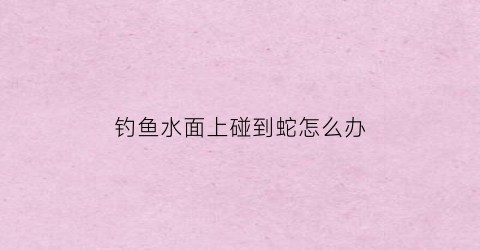 钓鱼水面上碰到蛇怎么办